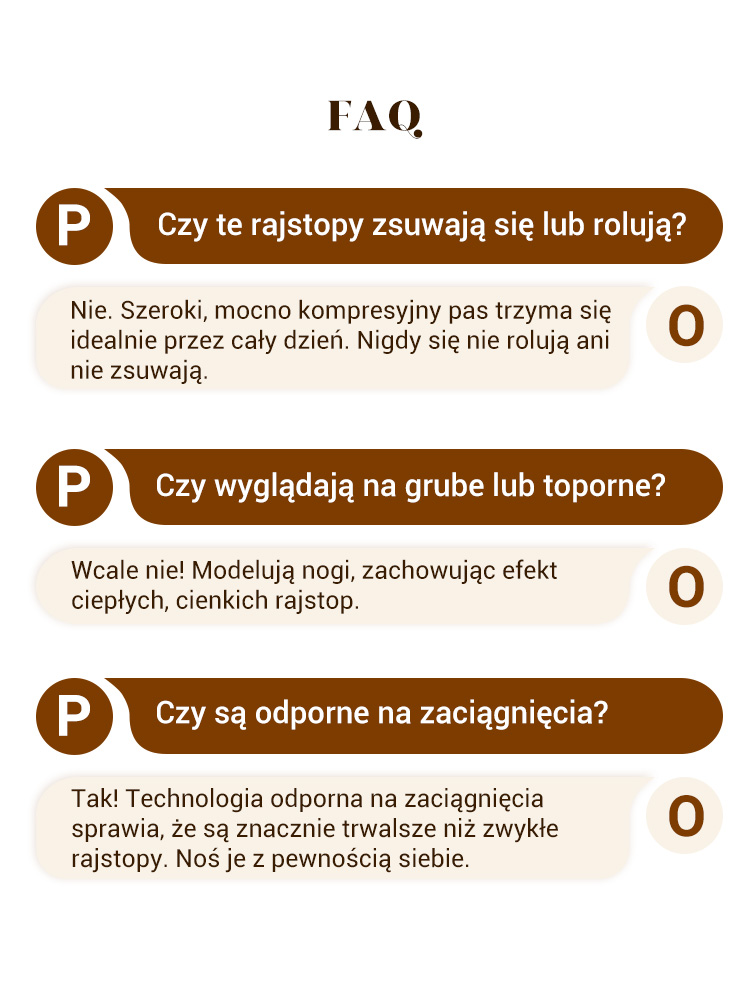 FAQ

P

Czy te rajstopy zsuwają się lub rolują?

Nie. Szeroki, mocno kompresyjny pas trzyma się idealnie przez cały dzień. Nigdy się nie rolują ani nie zsuwają.

O

P

Czy wyglądają na grube lub toporne?

Wcale nie! Modelują nogi, zachowując efekt ciepłych, cienkich rajstop.

O

P

Czy są odporne na zaciągnięcia?

Tak! Technologia odporna na zaciągnięcia sprawia, że są znacznie trwalsze niż zwykłe rajstopy. Noś je z pewnością siebie.

O